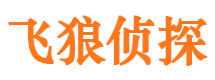 飞狼侦探